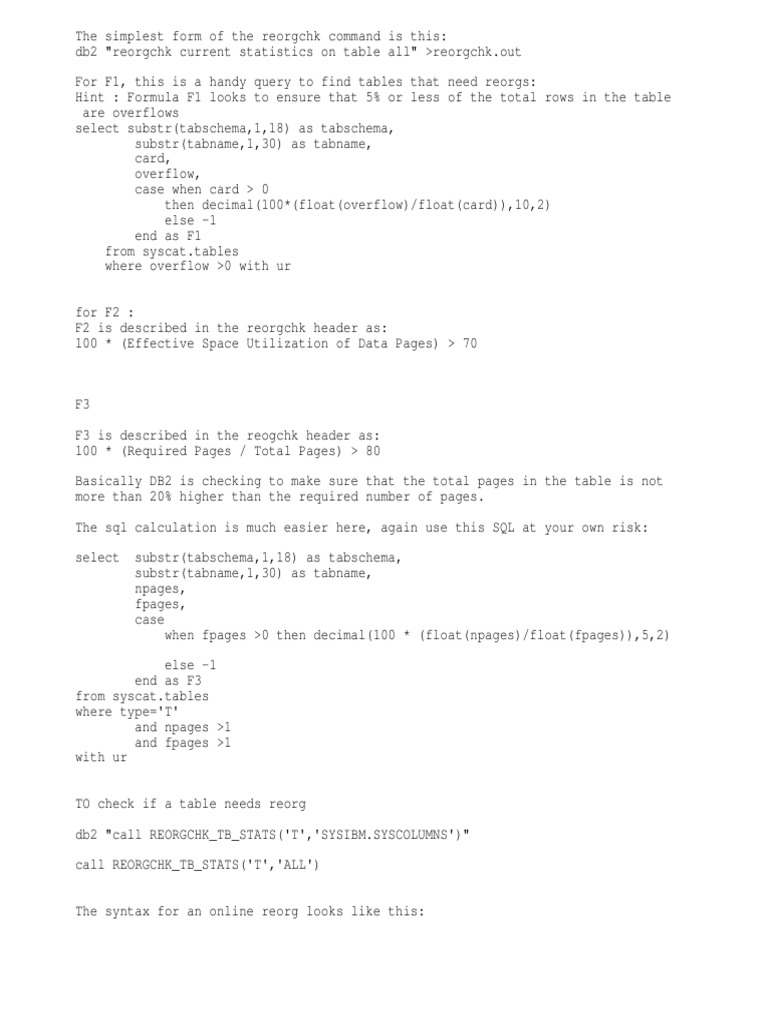 The simplest form of the reorgchk command is this:
db2 "reorgchk current statistics on table all" >reorgchk.out

For F1, this is a handy query to find tables that need reorgs:
Hint : Formula F1 looks to ensure that 5% or less of the total rows in the table are overflows
select substr(tabschema,1,18) as tabschema,
        substr(tabname,1,30) as tabname,
        card,
        overflow,
        case when card > 0
            then decimal(100*(float(overflow)/float(card)),10,2)
            else -1
        end as F1
    from syscat.tables
    where overflow >0 with ur

for F2 :
F2 is described in the reorgchk header as:
100 * (Effective Space Utilization of Data Pages) > 70

F3

F3 is described in the reogchk header as:
100 * (Required Pages / Total Pages) > 80

Basically DB2 is checking to make sure that the total pages in the table is not more than 20% higher than the required number of pages.

The sql calculation is much easier here, again use this SQL at your own risk:

select  substr(tabschema,1,18) as tabschema,
        substr(tabname,1,30) as tabname,
        npages,
        fpages,
        case
            when fpages >0 then decimal(100 * (float(npages)/float(fpages)),5,2)

            else -1
        end as F3
from syscat.tables
where type='T'
        and npages >1
        and fpages >1
with ur

TO check if a table needs reorg

db2 "call REORGCHK_TB_STATS('T','SYSIBM.SYSCOLUMNS')"

call REORGCHK_TB_STATS('T','ALL')

The syntax for an online reorg looks like this: